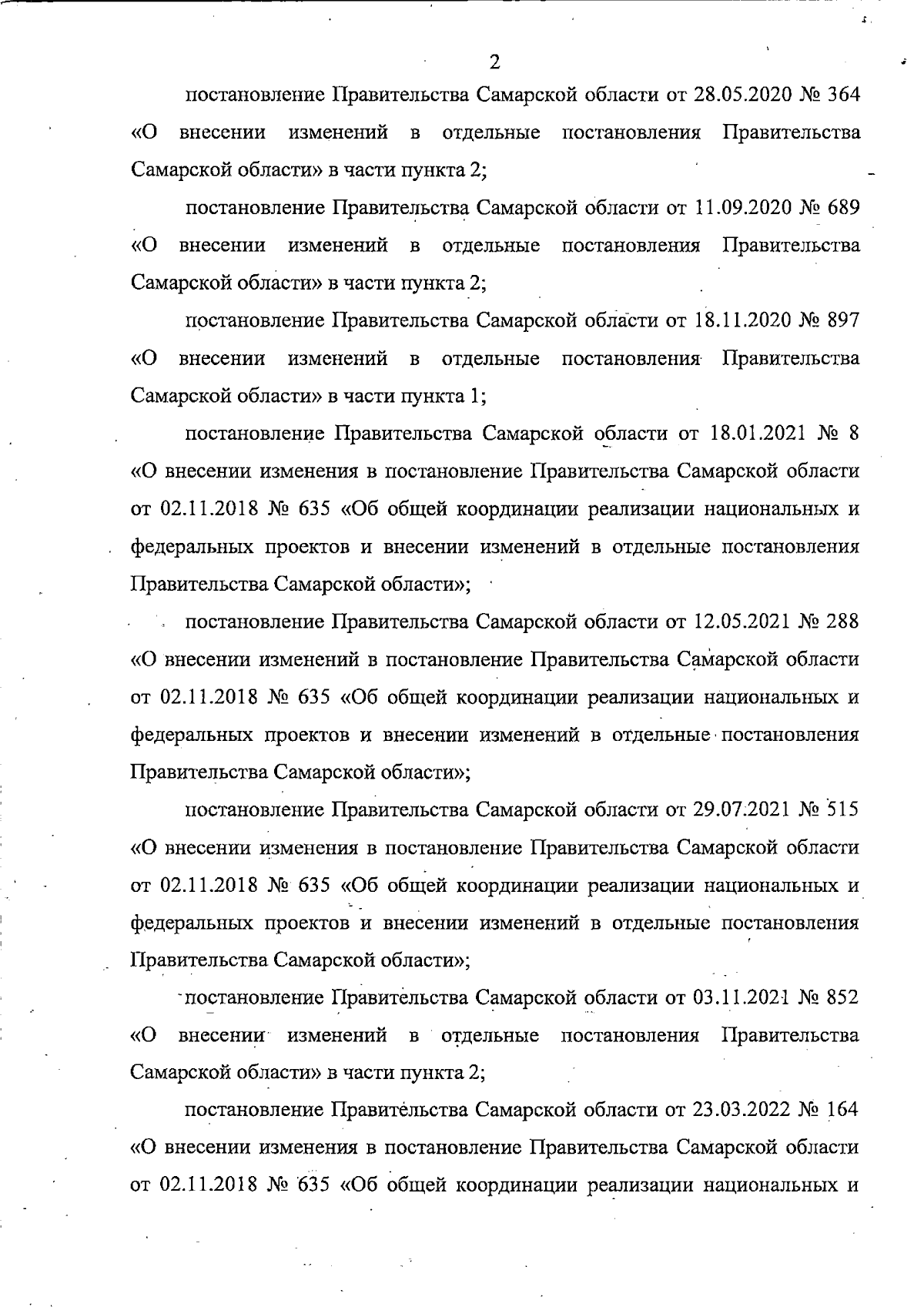 2

постановление Правительства Самарской области от 28.05.2020 № 364 «О внесении изменений в отдельные постановления Правительства Самарской области» в части пункта 2;

постановление Правительства Самарской области от 11.09.2020 № 689 «О внесении изменений в отдельные постановления Правительства Самарской области» в части пункта 2;

постановление Правительства Самарской области от 18.11.2020 № 897 «О внесении изменений в отдельные постановления Правительства Самарской области» в части пункта 1;

постановление Правительства Самарской области от 18.01.2021 № 8 «О внесении изменения в постановление Правительства Самарской области от 02.11.2018 № 635 «Об общей координации реализации национальных и федеральных проектов и внесении изменений в отдельные постановления Правительства Самарской области»;

постановление Правительства Самарской области от 12.05.2021 № 288 «О внесении изменений в постановление Правительства Самарской области от 02.11.2018 № 635 «Об общей координации реализации национальных и федеральных проектов и внесении изменений в отдельные постановления Правительства Самарской области»;

постановление Правительства Самарской области от 29.07.2021 № 515 «О внесении изменения в постановление Правительства Самарской области от 02.11.2018 № 635 «Об общей координации реализации национальных и федеральных проектов и внесении изменений в отдельные постановления Правительства Самарской области»;

постановление Правительства Самарской области от 03.11.2021 № 852 «О внесении изменений в отдельные постановления Правительства Самарской области» в части пункта 2;

постановление Правительства Самарской области от 23.03.2022 № 164 «О внесении изменения в постановление Правительства Самарской области от 02.11.2018 № 635 «Об общей координации реализации национальных и